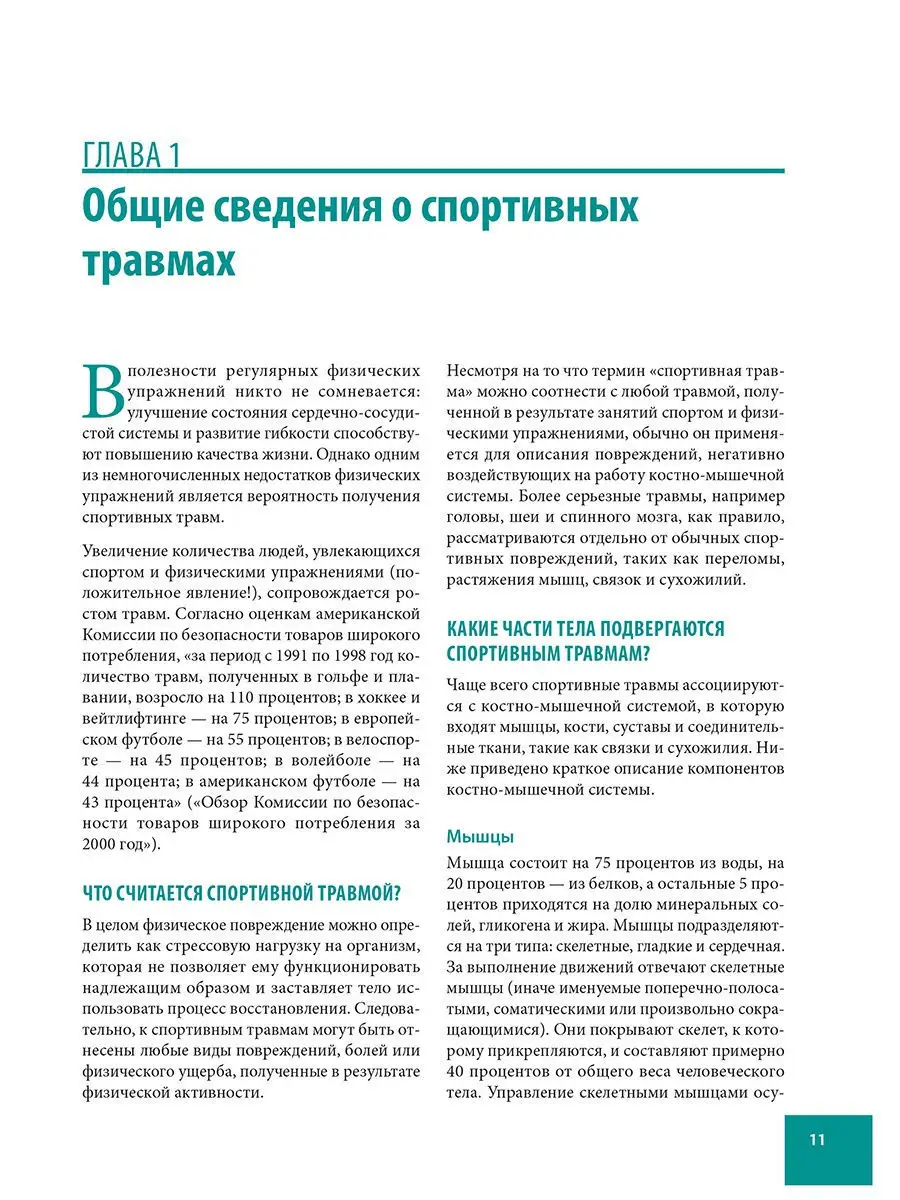 ГЛАВА 1
Общие сведения о спортивных травмах

В полезности регулярных физических упражнений никто не сомневается: улучшение состояния сердечно-сосудистой системы и развитие гибкости способствуют повышению качества жизни. Однако одним из немногочисленных недостатков физических упражнений является вероятность получения спортивных травм.

Увеличение количества людей, увлекающихся спортом и физическими упражнениями (положительное явление!), сопровождается ростом травм. Согласно оценкам американской Комиссии по безопасности товаров широкого потребления, «за период с 1991 по 1998 год количество травм, полученных в гольфе и плавании, возросло на 110 процентов; в хоккее и вейтлифтинге — на 75 процентов; в европейском футболе — на 55 процентов; в велоспорте — на 45 процентов; в волейболе — на 44 процента; в американском футболе — на 43 процента» («Обзор Комиссии по безопасности товаров широкого потребления за 2000 год»).

ЧТО СЧИТАЕТСЯ СПОРТИВНОЙ ТРАВМОЙ?

В целом физическое повреждение можно определить как стрессовую нагрузку на организм, которая не позволяет ему функционировать надлежащим образом и заставляет тело использовать процесс восстановления. Следовательно, к спортивным травмам могут быть отнесены любые виды повреждений, болей или физического ущерба, полученные в результате физической активности.

Несмотря на то что термин «спортивная травма» можно соотнести с любой травмой, полученной в результате занятий спортом и физическими упражнениями, обычно он применяется для описания повреждений, негативно воздействующих на работу костно-мышечной системы. Более серьезные травмы, например головы, шеи и спинного мозга, как правило, рассматриваются отдельно от обычных спортивных повреждений, таких как переломы, растяжения мышц, связок и сухожилий.

КАКИЕ ЧАСТИ ТЕЛА ПОДВЕРГАЮТСЯ СПОРТИВНЫМ ТРАВМАМ?

Чаще всего спортивные травмы ассоциируются с костно-мышечной системой, в которую входят мышцы, кости, суставы и соединительные ткани, такие как связки и сухожилия. Ниже приведено краткое описание компонентов костно-мышечной системы.

Мышцы

Мышца состоит на 75 процентов из воды, на 20 процентов — из белков, а остальные 5 процентов приходятся на долю минеральных солей, гликогена и жира. Мышцы подразделяются на три типа: скелетные, гладкие и сердечная. За выполнение движений отвечают скелетные мышцы (иначе именуемые поперечно-полосатыми, соматическими или произвольно сокращающимися). Они покрывают скелет, к которому прикрепляются, и составляют примерно 40 процентов от общего веса человеческого тела. Управление скелетными мышцами осу-

11